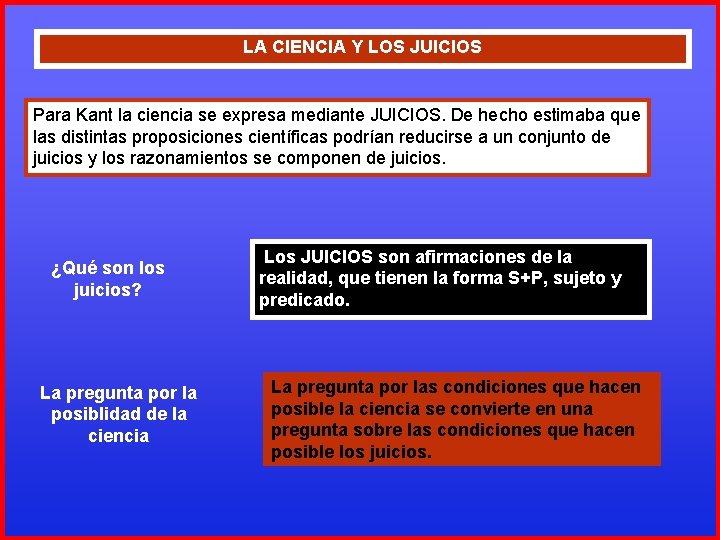 LA CIENCIA Y LOS JUICIOS

Para Kant la ciencia se expresa mediante JUICIOS. De hecho estimaba que las distintas proposiciones científicas podrían reducirse a un conjunto de juicios y los razonamientos se componen de juicios.

¿Qué son los juicios?

Los JUICIOS son afirmaciones de la realidad, que tienen la forma S+P, sujeto y predicado.

La pregunta por la posiblidad de la ciencia

La pregunta por las condiciones que hacen posible la ciencia se convierte en una pregunta sobre las condiciones que hacen posible los juicios.